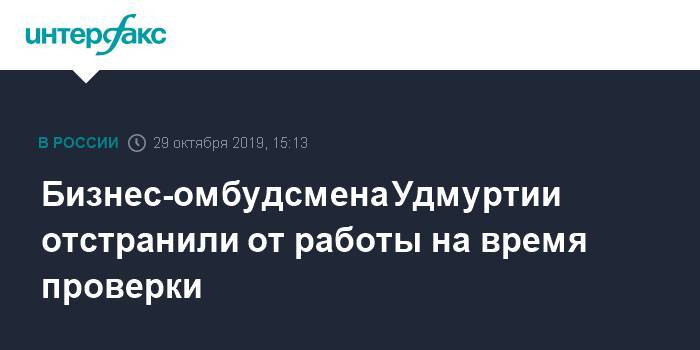 интерфакс

В РОССИИ 29 октября 2019, 15:13

Бизнес-омбудсмена Удмуртии отстранили от работы на время проверки